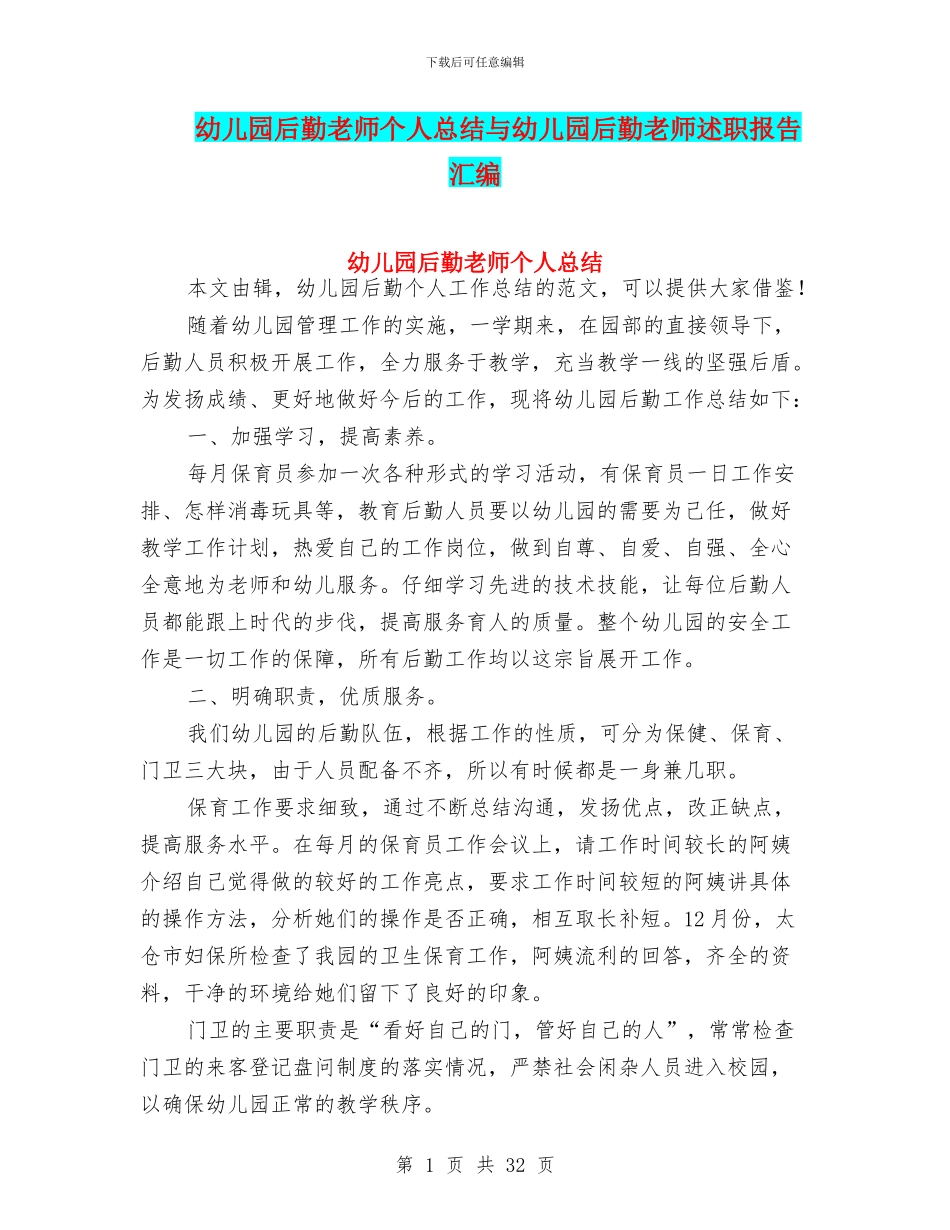 下载后可任意编辑

幼儿园后勤老师个人总结与幼儿园后勤老师述职报告汇编

幼儿园后勤老师个人总结

本文由辑，幼儿园后勤个人工作总结的范文，可以提供大家借鉴！

随着幼儿园管理工作的实施，一学期来，在园部的直接领导下，后勤人员积极开展工作，全力服务于教学，充当教学一线的坚强后盾。为发扬成绩、更好地做好今后的工作，现将幼儿园后勤工作总结如下：

一、加强学习，提高素养。

每月保育员参加一次各种形式的学习活动，有保育员一日工作安排、怎样消毒玩具等，教育后勤人员要以幼儿园的需要为己任，做好教学工作计划，热爱自己的工作岗位，做到自尊、自爱、自强、全心全意地为老师和幼儿服务。仔细学习先进的技术技能，让每位后勤人员都能跟上时代的步伐，提高服务育人的质量。整个幼儿园的安全工作是一切工作的保障，所有后勤工作均以这宗旨展开工作。

二、明确职责，优质服务。

我们幼儿园的后勤队伍，根据工作的性质，可分为保健、保育、门卫三大块，由于人员配备不齐，所以有时候都是一身兼几职。

保育工作要求细致，通过不断总结沟通，发扬优点，改正缺点，提高服务水平。在每月的保育员工作会议上，请工作时间较长的阿姨介绍自己觉得做的较好的工作亮点，要求工作时间较短的阿姨讲具体的操作方法，分析她们的操作是否正确，相互取长补短。12月份，太仓市妇保所检查了我园的卫生保育工作，阿姨流利的回答，齐全的资料，干净的环境给她们留下了良好的印象。

门卫的主要职责是“看好自己的门，管好自己的人”，常常检查门卫的来客登记盘问制度的落实情况，严禁社会闲杂人员进入校园，以确保幼儿园正常的教学秩序。

第 1 页 共 32 页